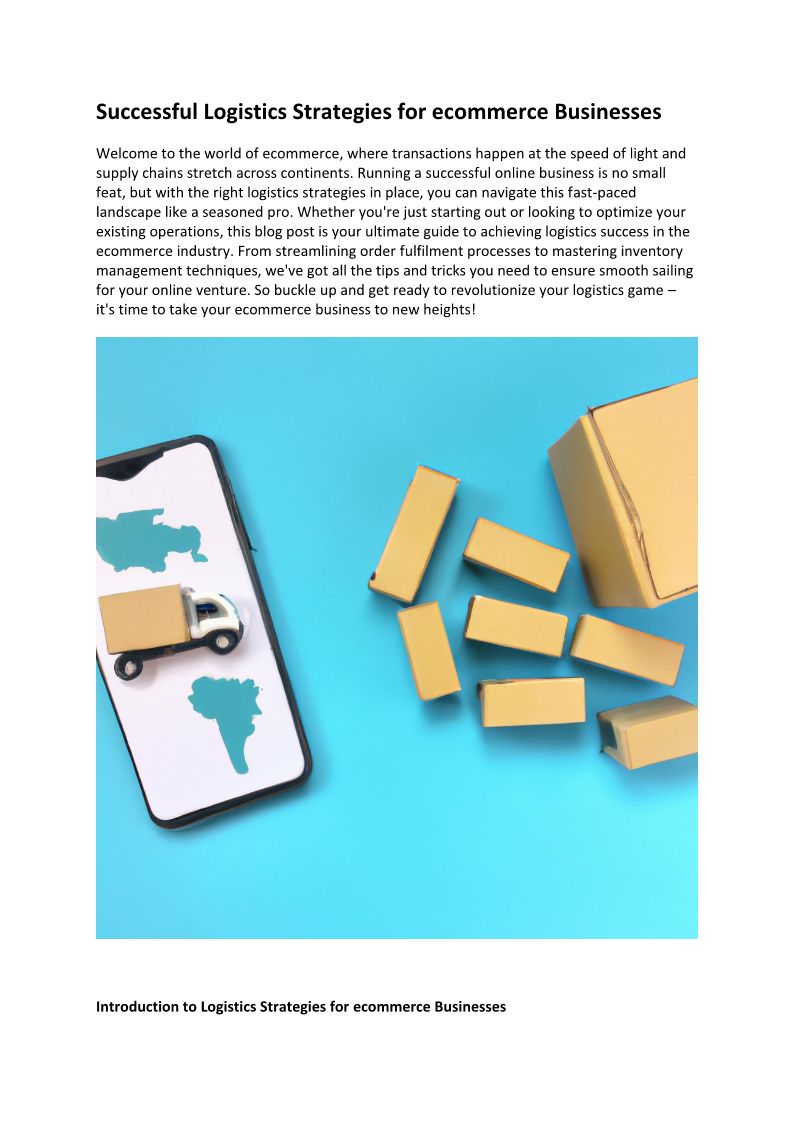 Successful Logistics Strategies for ecommerce Businesses

Welcome to the world of ecommerce, where transactions happen at the speed of light and supply chains stretch across continents. Running a successful online business is no small feat, but with the right logistics strategies in place, you can navigate this fast-paced landscape like a seasoned pro. Whether you're just starting out or looking to optimize your existing operations, this blog post is your ultimate guide to achieving logistics success in the ecommerce industry. From streamlining order fulfilment processes to mastering inventory management techniques, we've got all the tips and tricks you need to ensure smooth sailing for your online venture. So buckle up and get ready to revolutionize your logistics game – it's time to take your ecommerce business to new heights!

Introduction to Logistics Strategies for ecommerce Businesses